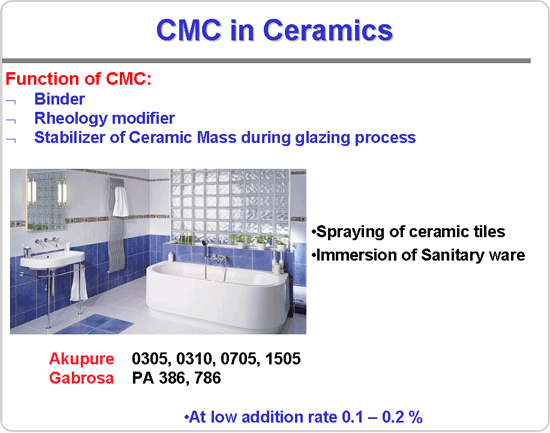 CMC in Ceramics

Function of CMC:
¬ Binder
¬ Rheology modifier
¬ Stabilizer of Ceramic Mass during glazing process

•Spraying of ceramic tiles
•Immersion of Sanitary ware

Akupure 0305, 0310, 0705, 1505
Gabrosa PA 386, 786

•At low addition rate 0.1 – 0.2 %